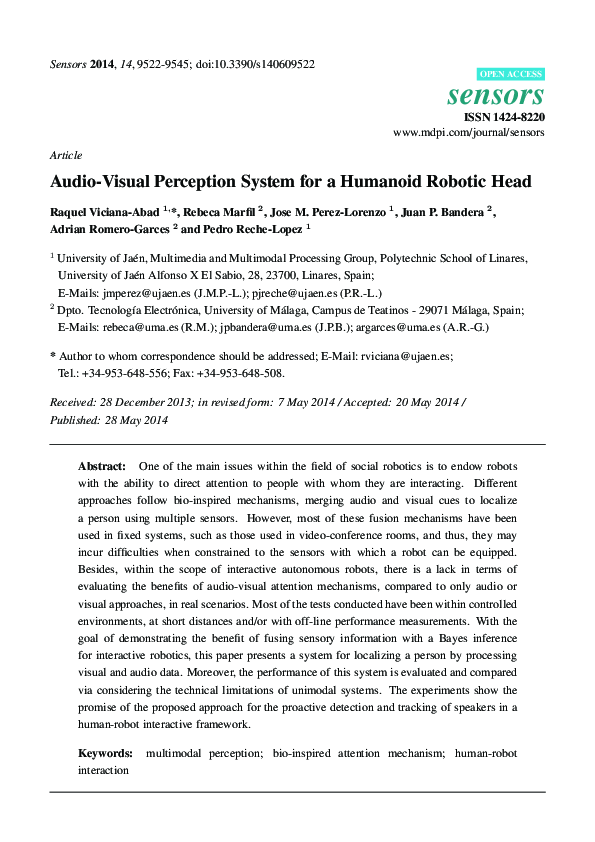 Sensors 2014, 14, 9522-9545; doi:10.3390/s140609522

OPEN ACCESS

sensors

ISSN 1424-8220

www.mdpi.com/journal/sensors

Article

Audio-Visual Perception System for a Humanoid Robotic Head

Raquel Viciana-Abad $^{1,*}$, Rebeca Marfil $^{2}$, Jose M. Perez-Lorenzo $^{1}$, Juan P. Bandera $^{2}$, Adrian Romero-Garces $^{2}$ and Pedro Reche-Lopez $^{1}$

$^{1}$ University of Jaén, Multimedia and Multimodal Processing Group, Polytechnic School of Linares, University of Jaén Alfonso X El Sabio, 28, 23700, Linares, Spain; E-Mails: jmperez@ujaen.es (J.M.P.-L.); pjreche@ujaen.es (P.R.-L.)

$^{2}$ Dpto. Tecnología Electrónica, University of Málaga, Campus de Teatinos - 29071 Málaga, Spain; E-Mails: rebeca@uma.es (R.M.); jpbandera@uma.es (J.P.B.); argarces@uma.es (A.R.-G.)

* Author to whom correspondence should be addressed; E-Mail: rviciana@ujaen.es; Tel.: +34-953-648-556; Fax: +34-953-648-508.

Received: 28 December 2013; in revised form: 7 May 2014 / Accepted: 20 May 2014 / Published: 28 May 2014

Abstract: One of the main issues within the field of social robotics is to endow robots with the ability to direct attention to people with whom they are interacting. Different approaches follow bio-inspired mechanisms, merging audio and visual cues to localize a person using multiple sensors. However, most of these fusion mechanisms have been used in fixed systems, such as those used in video-conference rooms, and thus, they may incur difficulties when constrained to the sensors with which a robot can be equipped. Besides, within the scope of interactive autonomous robots, there is a lack in terms of evaluating the benefits of audio-visual attention mechanisms, compared to only audio or visual approaches, in real scenarios. Most of the tests conducted have been within controlled environments, at short distances and/or with off-line performance measurements. With the goal of demonstrating the benefit of fusing sensory information with a Bayes inference for interactive robotics, this paper presents a system for localizing a person by processing visual and audio data. Moreover, the performance of this system is evaluated and compared via considering the technical limitations of unimodal systems. The experiments show the promise of the proposed approach for the proactive detection and tracking of speakers in a human-robot interactive framework.

Keywords: multimodal perception; bio-inspired attention mechanism; human-robot interaction